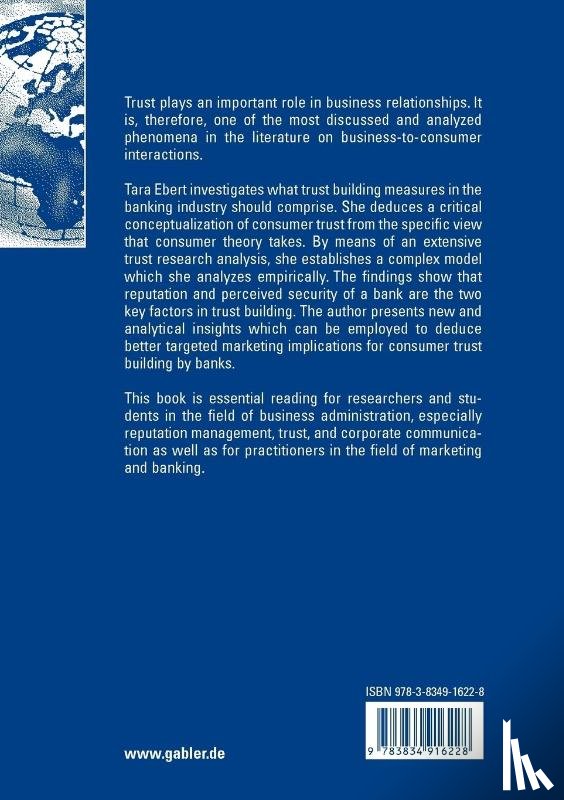 Trust plays an important role in business relationships. It is, therefore, one of the most discussed and analyzed phenomena in the literature on business-to-consumer interactions.

Tara Ebert investigates what trust building measures in the banking industry should comprise. She deduces a critical conceptualization of consumer trust from the specific view that consumer theory takes. By means of an extensive trust research analysis, she establishes a complex model which she analyzes empirically. The findings show that reputation and perceived security of a bank are the two key factors in trust building. The author presents new and analytical insights which can be employed to deduce better targeted marketing implications for consumer trust building by banks.

This book is essential reading for researchers and students in the field of business administration, especially reputation management, trust, and corporate communication as well as for practitioners in the field of marketing and banking.

ISBN 978-3-8349-1622-8

9 783834 916228

www.gabler.de